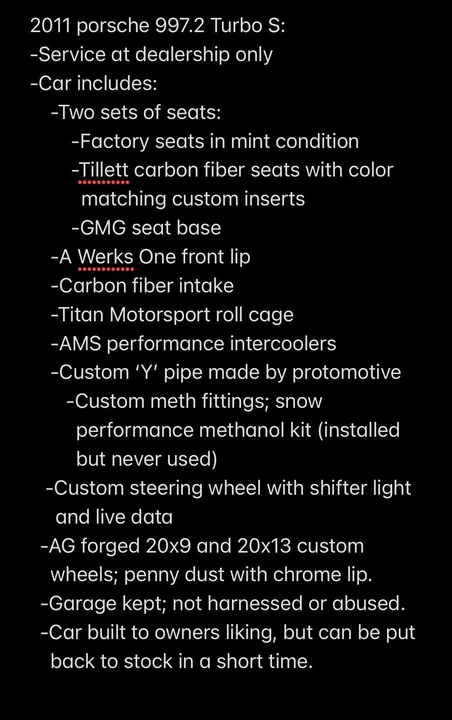 2011 porsche 997.2 Turbo S:
-Service at dealership only
-Car includes:
-Two sets of seats:
-Factory seats in mint condition
-Tillett carbon fiber seats with color matching custom inserts
-GMG seat base
-A Werks One front lip
-Carbon fiber intake
-Titan Motorsport roll cage
-AMS performance intercoolers
-Custom 'Y' pipe made by protomotive
-Custom meth fittings; snow performance methanol kit (installed but never used)
-Custom steering wheel with shifter light and live data
-AG forged 20x9 and 20x13 custom wheels; penny dust with chrome lip.
-Garage kept; not harnessed or abused.
-Car built to owners liking, but can be put back to stock in a short time.